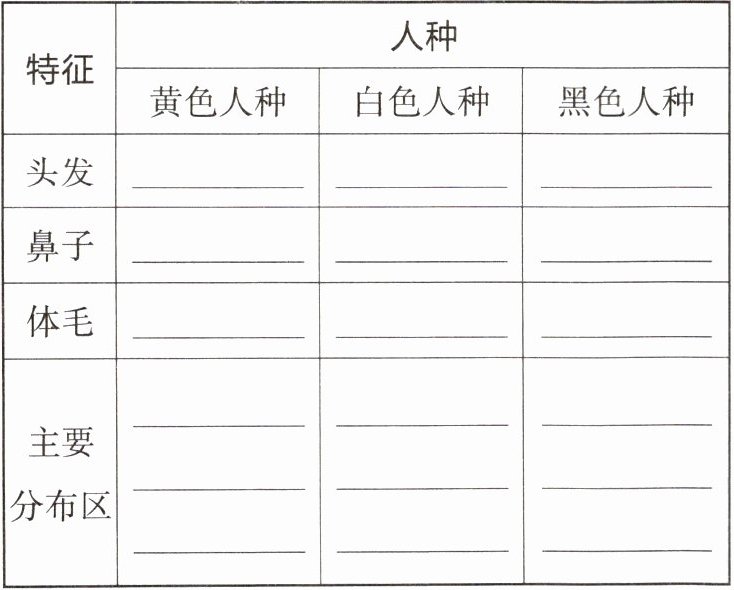 | 特征 | 人种 | | |
|---|---|---|---|
| | 黄色人种 | 白色人种 | 黑色人种 |
| 头发 | ____ | ____ | ____ |
| 鼻子 | ____ | ____ | ____ |
| 体毛 | ____ | ____ | ____ |
| 主要分布区 | ____ ____ ____ | ____ ____ ____ | ____ ____ ____ |